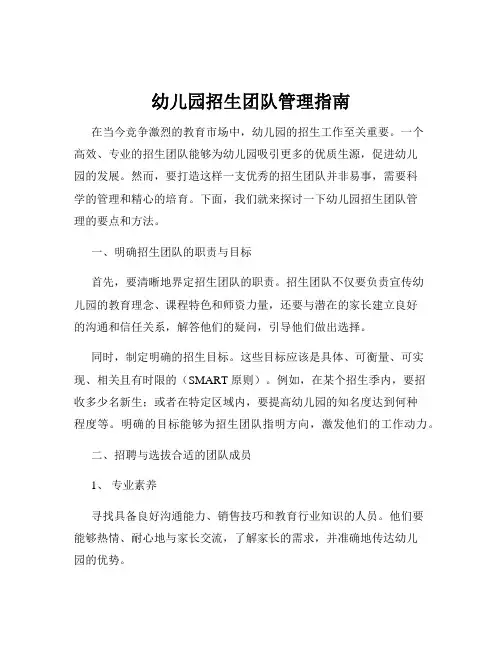 幼儿园招生团队管理指南

在当今竞争激烈的教育市场中，幼儿园的招生工作至关重要。一个高效、专业的招生团队能够为幼儿园吸引更多的优质生源，促进幼儿园的发展。然而，要打造这样一支优秀的招生团队并非易事，需要科学的管理和精心的培育。下面，我们就来探讨一下幼儿园招生团队管理的要点和方法。

一、明确招生团队的职责与目标

首先，要清晰地界定招生团队的职责。招生团队不仅要负责宣传幼儿园的教育理念、课程特色和师资力量，还要与潜在的家长建立良好的沟通和信任关系，解答他们的疑问，引导他们做出选择。

同时，制定明确的招生目标。这些目标应该是具体、可衡量、可实现、相关且有时限的（SMART 原则）。例如，在某个招生季内，要招收多少名新生；或者在特定区域内，要提高幼儿园的知名度达到何种程度等。明确的目标能够为招生团队指明方向，激发他们的工作动力。

二、招聘与选拔合适的团队成员

1、 专业素养

寻找具备良好沟通能力、销售技巧和教育行业知识的人员。他们要能够热情、耐心地与家长交流，了解家长的需求，并准确地传达幼儿园的优势。